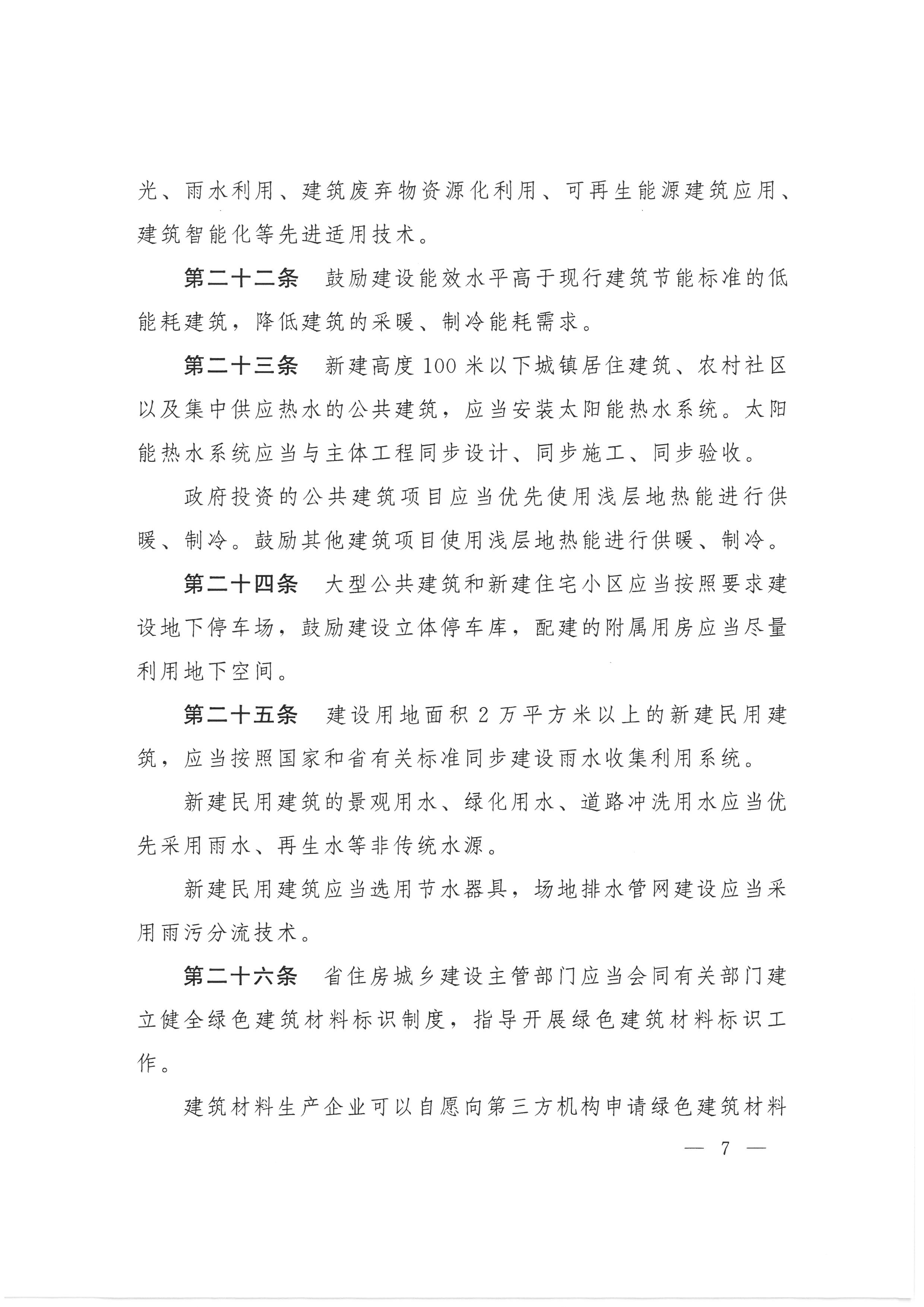 光、雨水利用、建筑废弃物资源化利用、可再生能源建筑应用、建筑智能化等先进适用技术。

第二十二条　鼓励建设能效水平高于现行建筑节能标准的低能耗建筑，降低建筑的采暖、制冷能耗需求。

第二十三条　新建高度100米以下城镇居住建筑、农村社区以及集中供应热水的公共建筑，应当安装太阳能热水系统。太阳能热水系统应当与主体工程同步设计、同步施工、同步验收。

政府投资的公共建筑项目应当优先使用浅层地热能进行供暖、制冷。鼓励其他建筑项目使用浅层地热能进行供暖、制冷。

第二十四条　大型公共建筑和新建住宅小区应当按照要求建设地下停车场，鼓励建设立体停车库，配建的附属用房应当尽量利用地下空间。

第二十五条　建设用地面积2万平方米以上的新建民用建筑，应当按照国家和省有关标准同步建设雨水收集利用系统。

新建民用建筑的景观用水、绿化用水、道路冲洗用水应当优先采用雨水、再生水等非传统水源。

新建民用建筑应当选用节水器具，场地排水管网建设应当采用雨污分流技术。

第二十六条　省住房城乡建设主管部门应当会同有关部门建立健全绿色建筑材料标识制度，指导开展绿色建筑材料标识工作。

建筑材料生产企业可以自愿向第三方机构申请绿色建筑材料

— 7 —